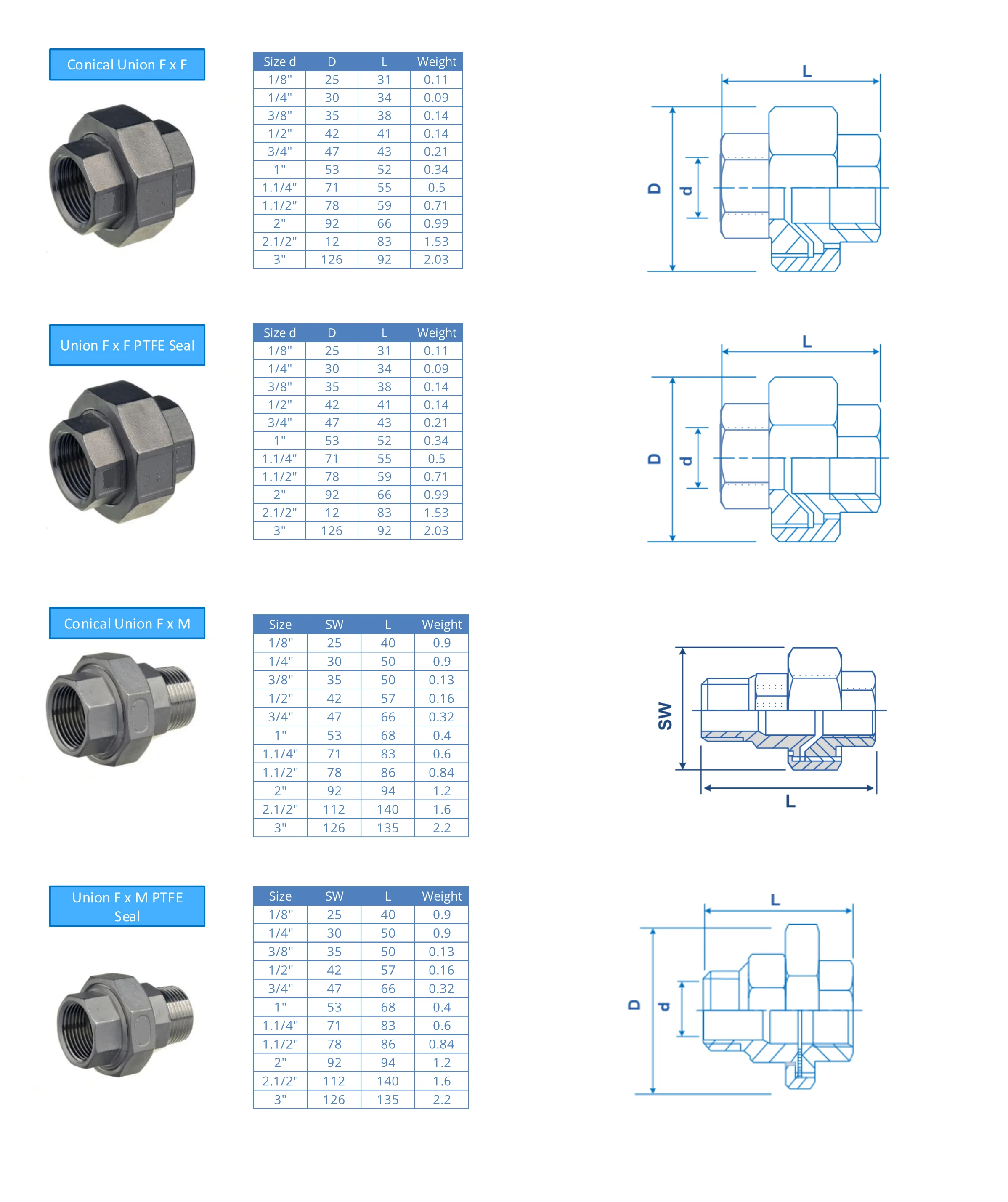 Conical Union F x F

| Size d | D | L | Weight |
|---|---|---|---|
| 1/8" | 25 | 31 | 0.11 |
| 1/4" | 30 | 34 | 0.09 |
| 3/8" | 35 | 38 | 0.14 |
| 1/2" | 42 | 41 | 0.14 |
| 3/4" | 47 | 43 | 0.21 |
| 1" | 53 | 52 | 0.34 |
| 1.1/4" | 71 | 55 | 0.5 |
| 1.1/2" | 78 | 59 | 0.71 |
| 2" | 92 | 66 | 0.99 |
| 2.1/2" | 12 | 83 | 1.53 |
| 3" | 126 | 92 | 2.03 |

L
D
d

Union F x F PTFE Seal

| Size d | D | L | Weight |
|---|---|---|---|
| 1/8" | 25 | 31 | 0.11 |
| 1/4" | 30 | 34 | 0.09 |
| 3/8" | 35 | 38 | 0.14 |
| 1/2" | 42 | 41 | 0.14 |
| 3/4" | 47 | 43 | 0.21 |
| 1" | 53 | 52 | 0.34 |
| 1.1/4" | 71 | 55 | 0.5 |
| 1.1/2" | 78 | 59 | 0.71 |
| 2" | 92 | 66 | 0.99 |
| 2.1/2" | 12 | 83 | 1.53 |
| 3" | 126 | 92 | 2.03 |

L
D
d

Conical Union F x M

| Size | SW | L | Weight |
|---|---|---|---|
| 1/8" | 25 | 40 | 0.9 |
| 1/4" | 30 | 50 | 0.9 |
| 3/8" | 35 | 50 | 0.13 |
| 1/2" | 42 | 57 | 0.16 |
| 3/4" | 47 | 66 | 0.32 |
| 1" | 53 | 68 | 0.4 |
| 1.1/4" | 71 | 83 | 0.6 |
| 1.1/2" | 78 | 86 | 0.84 |
| 2" | 92 | 94 | 1.2 |
| 2.1/2" | 112 | 140 | 1.6 |
| 3" | 126 | 135 | 2.2 |

SW
L

Union F x M PTFE Seal

| Size | SW | L | Weight |
|---|---|---|---|
| 1/8" | 25 | 40 | 0.9 |
| 1/4" | 30 | 50 | 0.9 |
| 3/8" | 35 | 50 | 0.13 |
| 1/2" | 42 | 57 | 0.16 |
| 3/4" | 47 | 66 | 0.32 |
| 1" | 53 | 68 | 0.4 |
| 1.1/4" | 71 | 83 | 0.6 |
| 1.1/2" | 78 | 86 | 0.84 |
| 2" | 92 | 94 | 1.2 |
| 2.1/2" | 112 | 140 | 1.6 |
| 3" | 126 | 135 | 2.2 |

L
D
d